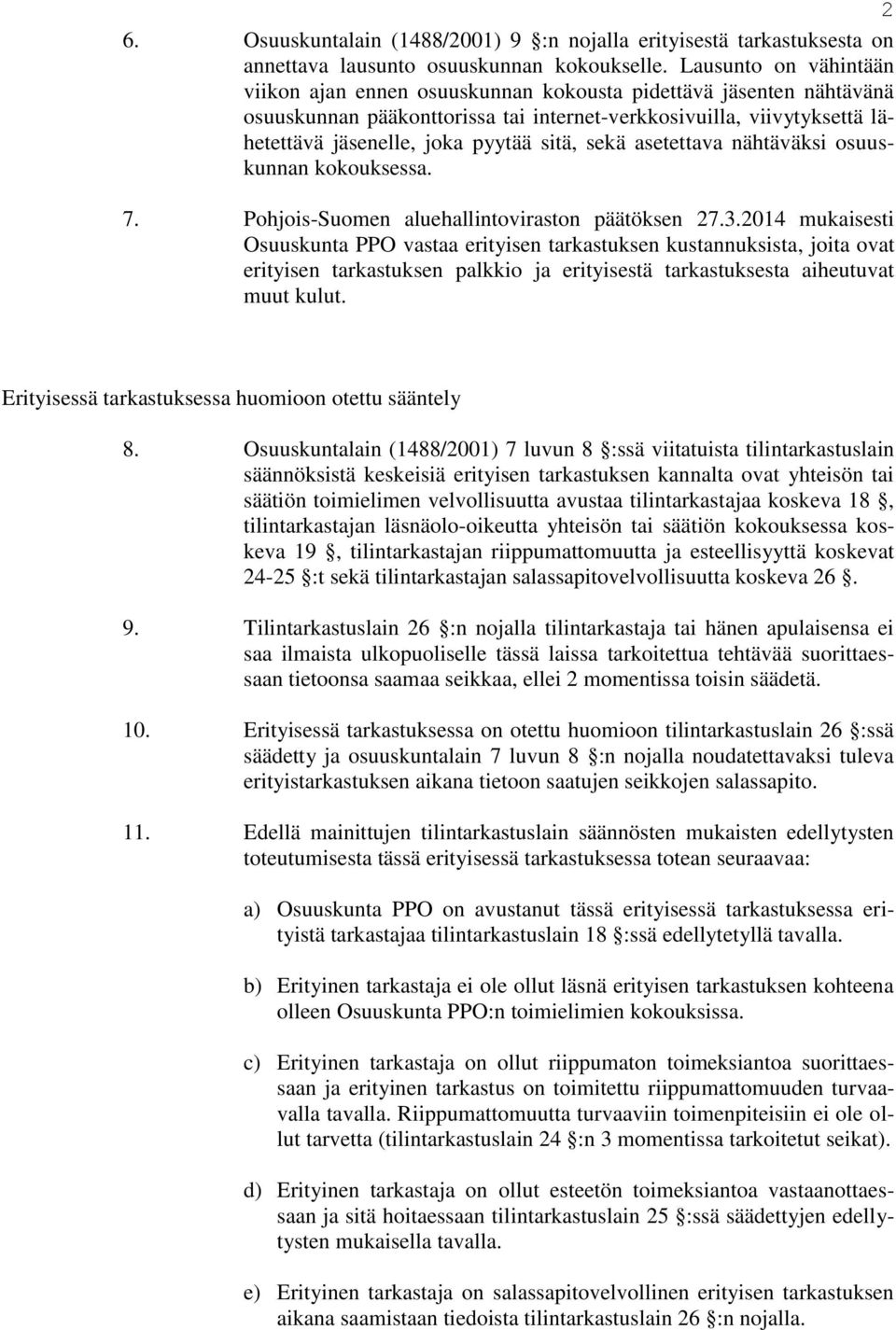 2

6. Osuuskuntalain (1488/2001) 9 :n nojalla erityisestä tarkastuksesta on annettava lausunto osuuskunnan kokoukselle. Lausunto on vähintään viikon ajan ennen osuuskunnan kokousta pidettävä jäsenten nähtävänä osuuskunnan pääkonttorissa tai internet-verkkosivuilla, viivytyksettä lähetettävä jäsenelle, joka pyytää sitä, sekä asetettava nähtäväksi osuuskunnan kokouksessa.

7. Pohjois-Suomen aluehallintoviraston päätöksen 27.3.2014 mukaisesti Osuuskunta PPO vastaa erityisen tarkastuksen kustannuksista, joita ovat erityisen tarkastuksen palkkio ja erityisestä tarkastuksesta aiheutuvat muut kulut.

Erityisessä tarkastuksessa huomioon otettu sääntely

8. Osuuskuntalain (1488/2001) 7 luvun 8 :ssä viitatuista tilintarkastuslain säännöksistä keskeisiä erityisen tarkastuksen kannalta ovat yhteisön tai säätiön toimielimen velvollisuutta avustaa tilintarkastajaa koskeva 18 , tilintarkastajan läsnäolo-oikeutta yhteisön tai säätiön kokouksessa koskeva 19 , tilintarkastajan riippumattomuutta ja esteellisyyttä koskevat 24-25 :t sekä tilintarkastajan salassapitovelvollisuutta koskeva 26 .

9. Tilintarkastuslain 26 :n nojalla tilintarkastaja tai hänen apulaisensa ei saa ilmaista ulkopuoliselle tässä laissa tarkoitettua tehtävää suorittaessaan tietoonsa saamaa seikkaa, ellei 2 momentissa toisin säädetä.

10. Erityisessä tarkastuksessa on otettu huomioon tilintarkastuslain 26 :ssä säädetty ja osuuskuntalain 7 luvun 8 :n nojalla noudatettavaksi tuleva erityistarkastuksen aikana tietoon saatujen seikkojen salassapito.

11. Edellä mainittujen tilintarkastuslain säännösten mukaisten edellytysten toteutumisesta tässä erityisessä tarkastuksessa totean seuraavaa:

a) Osuuskunta PPO on avustanut tässä erityisessä tarkastuksessa erityistä tarkastajaa tilintarkastuslain 18 :ssä edellytetyllä tavalla.

b) Erityinen tarkastaja ei ole ollut läsnä erityisen tarkastuksen kohteena olleen Osuuskunta PPO:n toimielimien kokouksissa.

c) Erityinen tarkastaja on ollut riippumaton toimeksiantoa suorittaessaan ja erityinen tarkastus on toimitettu riippumattomuuden turvaavalla tavalla. Riippumattomuutta turvaaviin toimenpiteisiin ei ole ollut tarvetta (tilintarkastuslain 24 :n 3 momentissa tarkoitetut seikat).

d) Erityinen tarkastaja on ollut esteetön toimeksiantoa vastaanottaessaan ja sitä hoitaessaan tilintarkastuslain 25 :ssä säädettyjen edellytysten mukaisella tavalla.

e) Erityinen tarkastaja on salassapitovelvollinen erityisen tarkastuksen aikana saamistaan tiedoista tilintarkastuslain 26 :n nojalla.